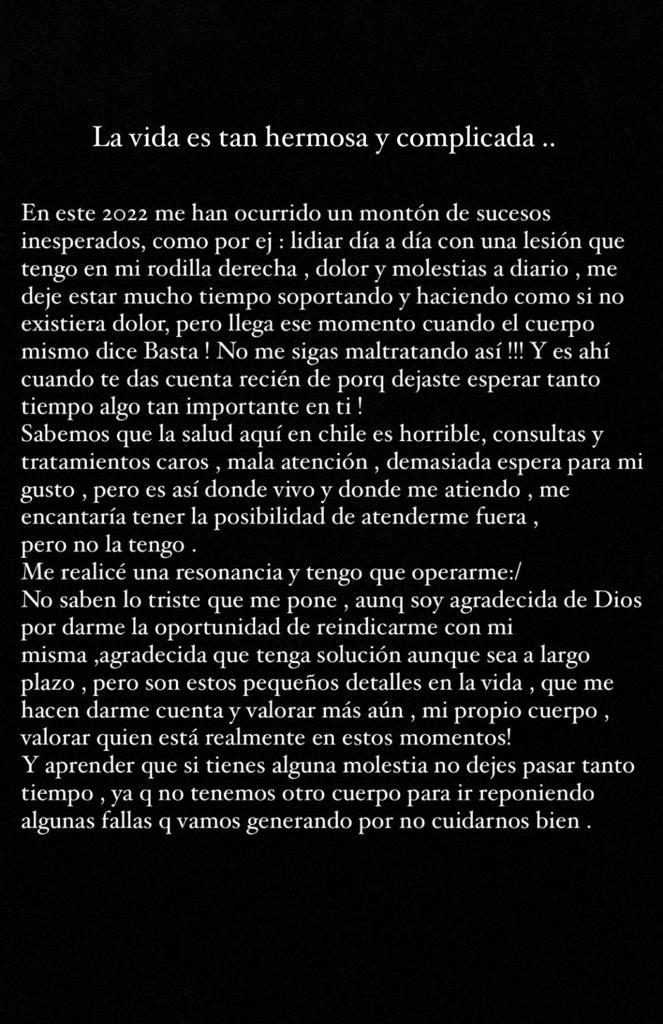 La vida es tan hermosa y complicada ..

En este 2022 me han ocurrido un montón de sucesos inesperados, como por ej : lidiar día a día con una lesión que tengo en mi rodilla derecha , dolor y molestias a diario , me deje estar mucho tiempo soportando y haciendo como si no existiera dolor, pero llega ese momento cuando el cuerpo mismo dice Basta ! No me sigas maltratando así !!! Y es ahí cuando te das cuenta recién de porq dejaste esperar tanto tiempo algo tan importante en ti !
Sabemos que la salud aquí en chile es horrible, consultas y tratamientos caros , mala atención , demasiada espera para mi gusto , pero es así donde vivo y donde me atiendo , me encantaría tener la posibilidad de atenderme fuera , pero no la tengo .
Me realicé una resonancia y tengo que operarme:/
No saben lo triste que me pone , aunq soy agradecida de Dios por darme la oportunidad de reindicarme con mi misma ,agradecida que tenga solución aunque sea a largo plazo , pero son estos pequeños detalles en la vida , que me hacen darme cuenta y valorar más aún , mi propio cuerpo , valorar quien está realmente en estos momentos!
Y aprender que si tienes alguna molestia no dejes pasar tanto tiempo , ya q no tenemos otro cuerpo para ir reponiendo algunas fallas q vamos generando por no cuidarnos bien .